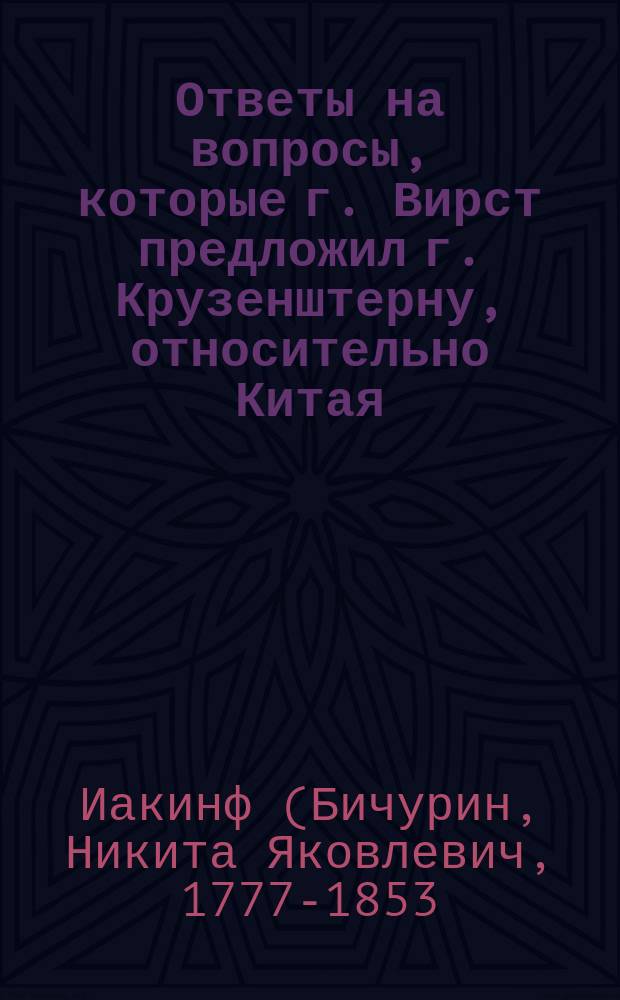 Ответы на вопросы, которые г. Вирст предложил г. Крузенштерну, относительно Китая

Иакинф (Бичурин, Никита Яковлевич, 1777-1853